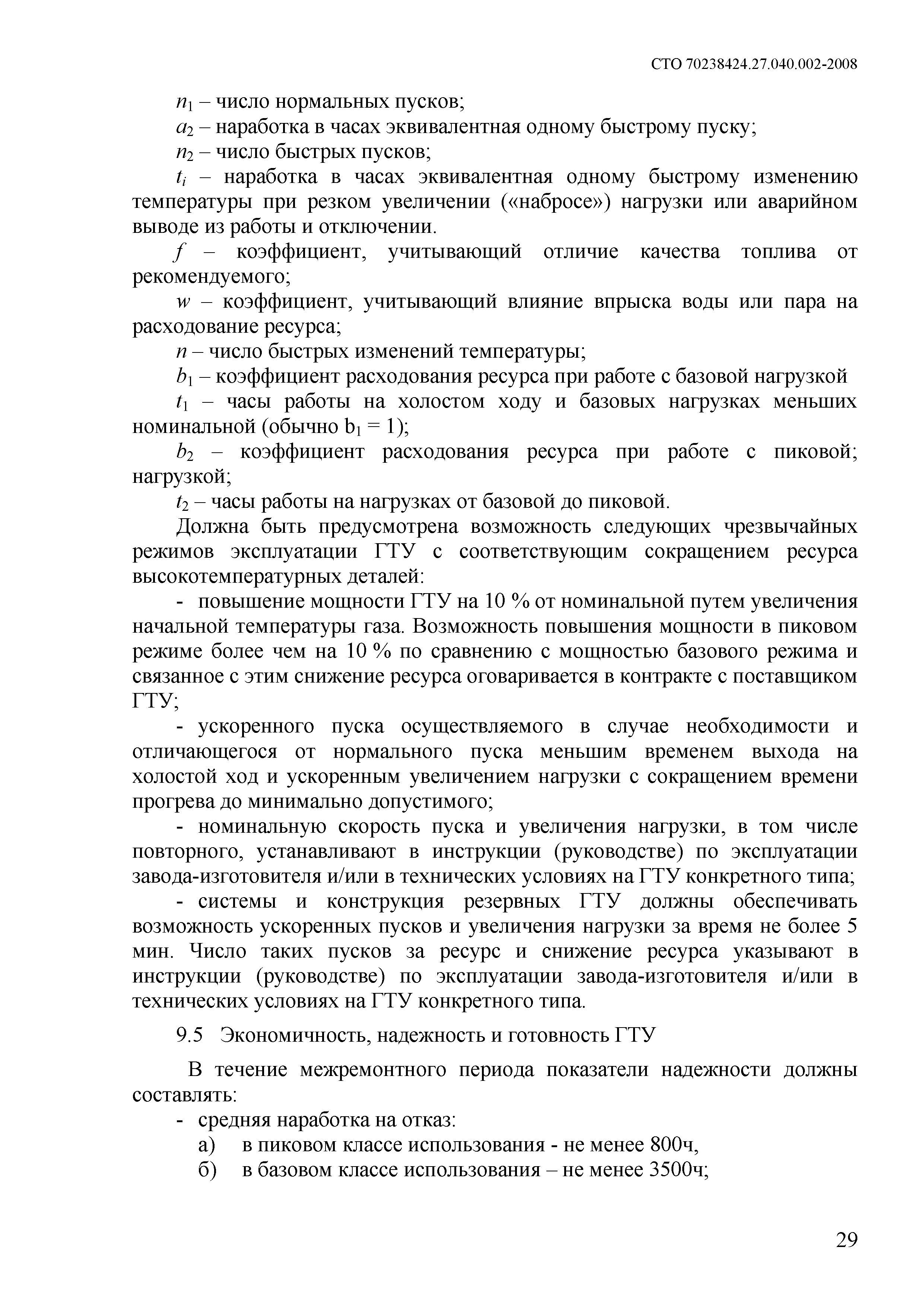 СТО 70238424.27.040.002-2008

$n_1$ – число нормальных пусков;

$a_2$ – наработка в часах эквивалентная одному быстрому пуску;

$n_2$ – число быстрых пусков;

$t_i$ – наработка в часах эквивалентная одному быстрому изменению температуры при резком увеличении («набросе») нагрузки или аварийном выводе из работы и отключении.

$f$ – коэффициент, учитывающий отличие качества топлива от рекомендуемого;

$w$ – коэффициент, учитывающий влияние впрыска воды или пара на расходование ресурса;

$n$ – число быстрых изменений температуры;

$b_1$ – коэффициент расходования ресурса при работе с базовой нагрузкой

$t_1$ – часы работы на холостом ходу и базовых нагрузках меньших номинальной (обычно $b_1 = 1$);

$b_2$ – коэффициент расходования ресурса при работе с пиковой; нагрузкой;

$t_2$ – часы работы на нагрузках от базовой до пиковой.

Должна быть предусмотрена возможность следующих чрезвычайных режимов эксплуатации ГТУ с соответствующим сокращением ресурса высокотемпературных деталей:

- повышение мощности ГТУ на 10 % от номинальной путем увеличения начальной температуры газа. Возможность повышения мощности в пиковом режиме более чем на 10 % по сравнению с мощностью базового режима и связанное с этим снижение ресурса оговаривается в контракте с поставщиком ГТУ;

- ускоренного пуска осуществляемого в случае необходимости и отличающегося от нормального пуска меньшим временем выхода на холостой ход и ускоренным увеличением нагрузки с сокращением времени прогрева до минимально допустимого;

- номинальную скорость пуска и увеличения нагрузки, в том числе повторного, устанавливают в инструкции (руководстве) по эксплуатации завода-изготовителя и/или в технических условиях на ГТУ конкретного типа;

- системы и конструкция резервных ГТУ должны обеспечивать возможность ускоренных пусков и увеличения нагрузки за время не более 5 мин. Число таких пусков за ресурс и снижение ресурса указывают в инструкции (руководстве) по эксплуатации завода-изготовителя и/или в технических условиях на ГТУ конкретного типа.

9.5 Экономичность, надежность и готовность ГТУ

В течение межремонтного периода показатели надежности должны составлять:

- средняя наработка на отказ:
а) в пиковом классе использования - не менее 800ч,
б) в базовом классе использования – не менее 3500ч;

29